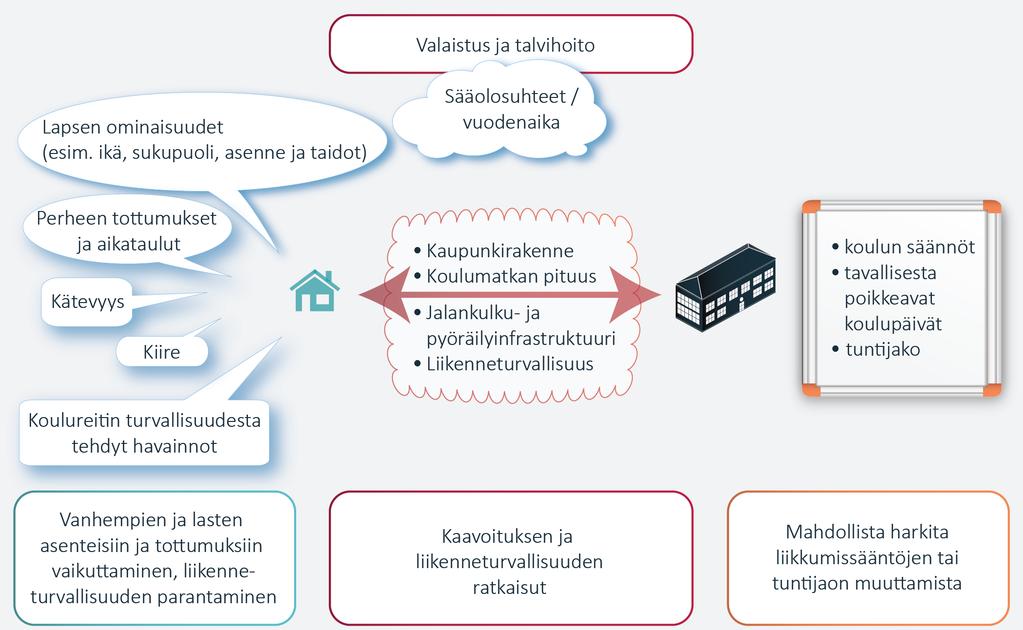 Valaistus ja talvihoito

Sääolosuhteet / vuodenaika

Lapsen ominaisuudet (esim. ikä, sukupuoli, asenne ja taidot)

Perheen tottumukset ja aikataulut

Kätevyys

Kiire

Koulureitin turvallisuudesta tehdyt havainnot

• Kaupunkirakenne
• Koulumatkan pituus
• Jalankulku- ja pyöräilyinfrastruktuuri
• Liikenneturvallisuus

• koulun säännöt
• tavallisesta poikkeavat koulupäivät
• tuntijako

Vanhempien ja lasten asenteisiin ja tottumuksiin vaikuttaminen, liikenneturvallisuuden parantaminen

Kaavoituksen ja liikenneturvallisuuden ratkaisut

Mahdollista harkita liikkumissääntöjen tai tuntijaon muuttamista